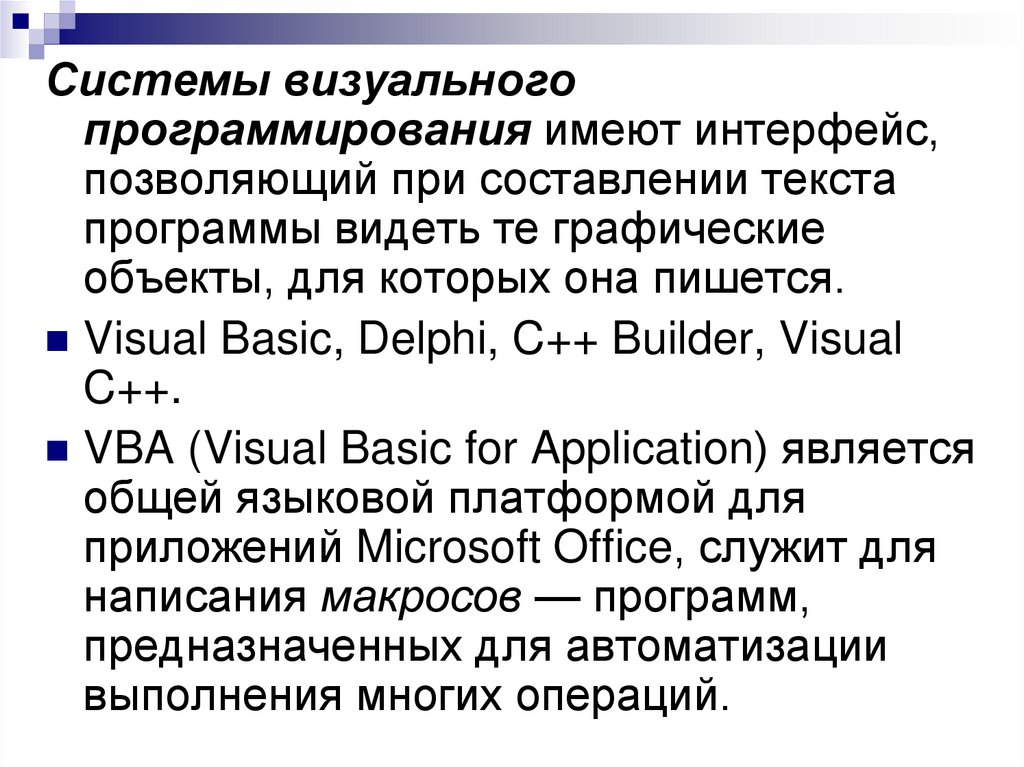 Системы визуального программирования имеют интерфейс, позволяющий при составлении текста программы видеть те графические объекты, для которых она пишется.

• Visual Basic, Delphi, C++ Builder, Visual C++.

• VBA (Visual Basic for Application) является общей языковой платформой для приложений Microsoft Office, служит для написания макросов — программ, предназначенных для автоматизации выполнения многих операций.